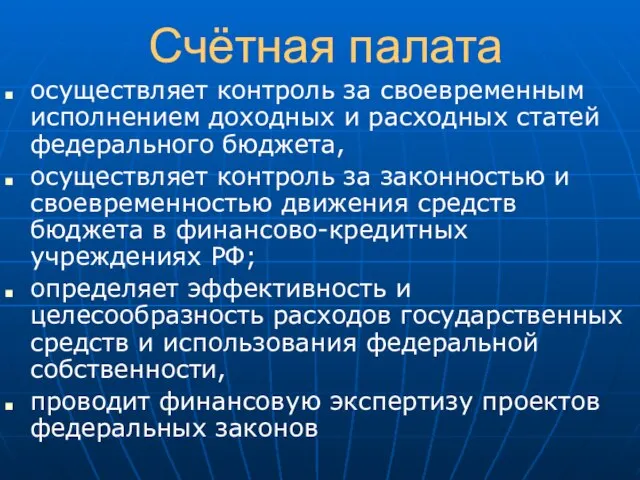 Счётная палата

- осуществляет контроль за своевременным исполнением доходных и расходных статей федерального бюджета,
- осуществляет контроль за законностью и своевременностью движения средств бюджета в финансово-кредитных учреждениях РФ;
- определяет эффективность и целесообразность расходов государственных средств и использования федеральной собственности,
- проводит финансовую экспертизу проектов федеральных законов